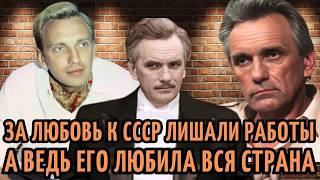 ЗА ЛЮБОВЬ К СССР ЛИШАЛИ РАБОТЫ
А ВЕДЬ ЕГО ЛЮБИЛА ВСЯ СТРАНА